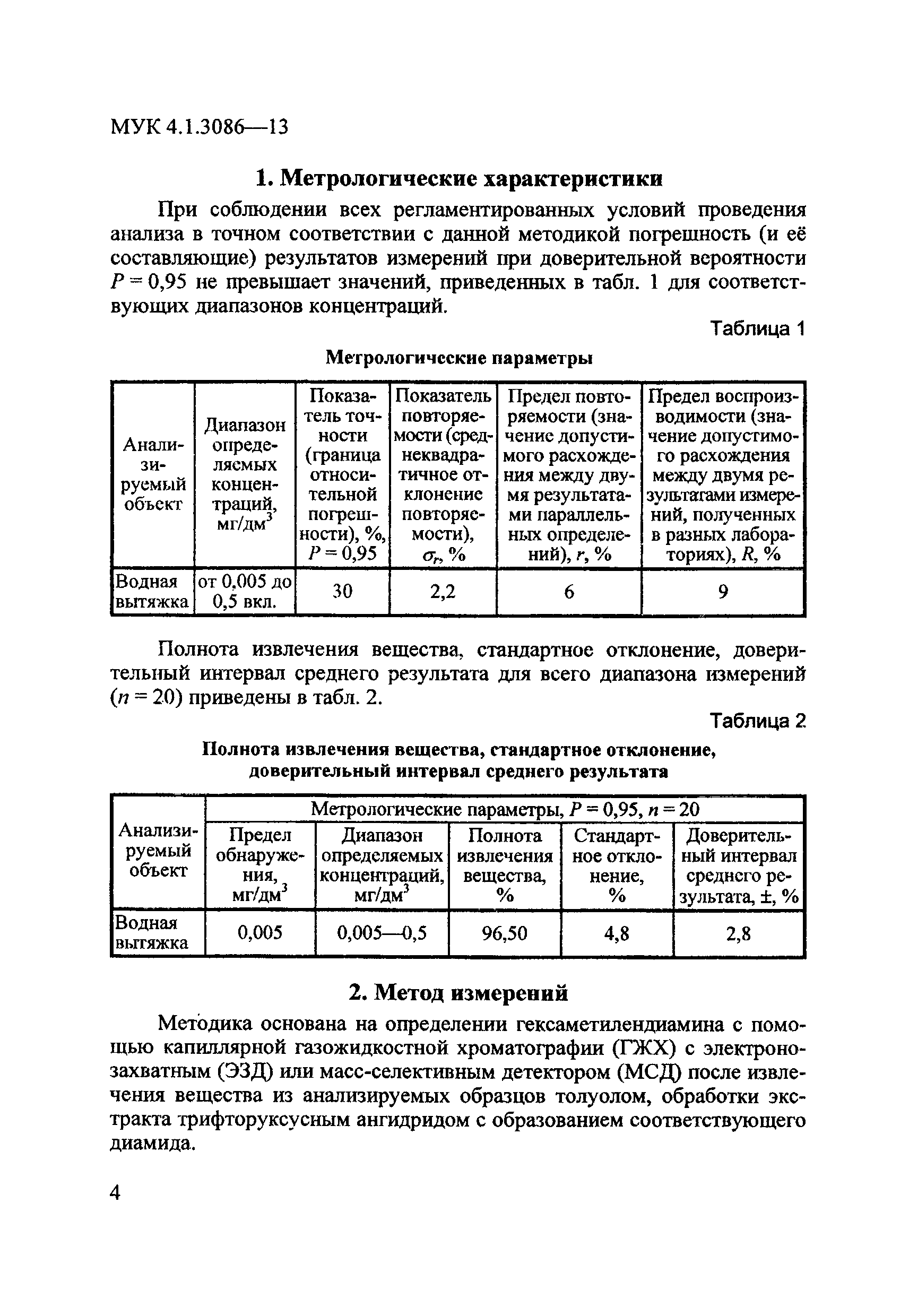 МУК 4.1.3086—13

1. Метрологические характеристики

При соблюдении всех регламентированных условий проведения анализа в точном соответствии с данной методикой погрешность (и её составляющие) результатов измерений при доверительной вероятности $P = 0,95$ не превышает значений, приведенных в табл. 1 для соответствующих диапазонов концентраций.

Таблица 1

Метрологические параметры

| Анализируемый объект | Диапазон определяемых концентраций, мг/дм$^3$ | Показатель точности (граница относительной погрешности), %, $P = 0,95$ | Показатель повторяемости (среднеквадратичное отклонение повторяемости), $\sigma_r$, % | Предел повторяемости (значение допустимого расхождения между двумя результатами параллельных определений), $r$, % | Предел воспроизводимости (значение допустимого расхождения между двумя результатами измерений, полученных в разных лабораториях), $R$, % |
|---|---|---|---|---|---|
| Водная вытяжка | от 0,005 до 0,5 вкл. | 30 | 2,2 | 6 | 9 |

Полнота извлечения вещества, стандартное отклонение, доверительный интервал среднего результата для всего диапазона измерений ($n = 20$) приведены в табл. 2.

Таблица 2

Полнота извлечения вещества, стандартное отклонение, доверительный интервал среднего результата

| Анализируемый объект | Метрологические параметры, $P = 0,95$, $n = 20$ | | | | |
|---|---|---|---|---|---|
| | Предел обнаружения, мг/дм$^3$ | Диапазон определяемых концентраций, мг/дм$^3$ | Полнота извлечения вещества, % | Стандартное отклонение, % | Доверительный интервал среднего результата, ±, % |
| Водная вытяжка | 0,005 | 0,005—0,5 | 96,50 | 4,8 | 2,8 |

2. Метод измерений

Методика основана на определении гексаметилендиамина с помощью капиллярной газожидкостной хроматографии (ГЖХ) с электронозахватным (ЭЗД) или масс-селективным детектором (МСД) после извлечения вещества из анализируемых образцов толуолом, обработки экстракта трифторуксусным ангидридом с образованием соответствующего диамида.

4